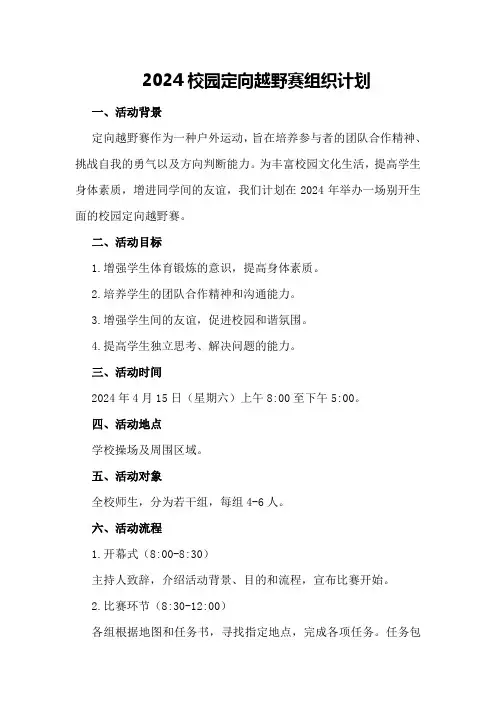 2024 校园定向越野赛组织计划

一、活动背景

定向越野赛作为一种户外运动，旨在培养参与者的团队合作精神、挑战自我的勇气以及方向判断能力。为丰富校园文化生活，提高学生身体素质，增进同学间的友谊，我们计划在 2024 年举办一场别开生面的校园定向越野赛。

二、活动目标

1.增强学生体育锻炼的意识，提高身体素质。

2.培养学生的团队合作精神和沟通能力。

3.增强学生间的友谊，促进校园和谐氛围。

4.提高学生独立思考、解决问题的能力。

三、活动时间

2024 年 4 月 15 日（星期六）上午 8:00 至下午 5:00。

四、活动地点

学校操场及周围区域。

五、活动对象

全校师生，分为若干组，每组 4-6 人。

六、活动流程

1.开幕式（8:00-8:30）

主持人致辞，介绍活动背景、目的和流程，宣布比赛开始。

2.比赛环节（8:30-12:00）

各组根据地图和任务书，寻找指定地点，完成各项任务。任务包